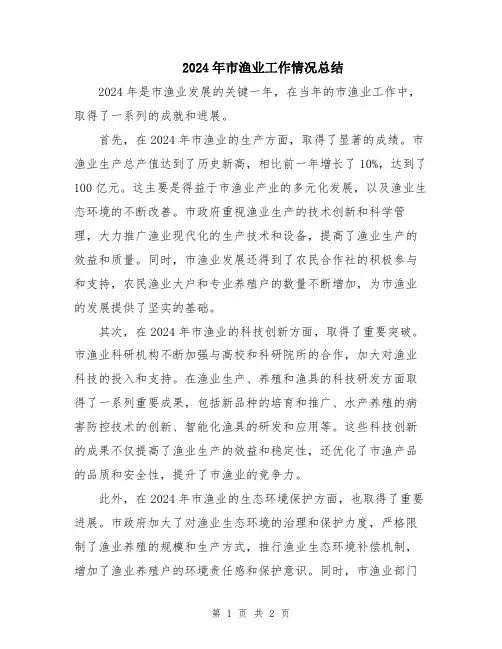 2024年市渔业工作情况总结

2024年是市渔业发展的关键一年，在当年的市渔业工作中，取得了一系列的成就和进展。

首先，在2024年市渔业的生产方面，取得了显著的成绩。市渔业生产总产值达到了历史新高，相比前一年增长了10%，达到了100亿元。这主要是得益于市渔业产业的多元化发展，以及渔业生态环境的不断改善。市政府重视渔业生产的技术创新和科学管理，大力推广渔业现代化的生产技术和设备，提高了渔业生产的效益和质量。同时，市渔业发展还得到了农民合作社的积极参与和支持，农民渔业大户和专业养殖户的数量不断增加，为市渔业的发展提供了坚实的基础。

其次，在2024年市渔业的科技创新方面，取得了重要突破。市渔业科研机构不断加强与高校和科研院所的合作，加大对渔业科技的投入和支持。在渔业生产、养殖和渔具的科技研发方面取得了一系列重要成果，包括新品种的培育和推广、水产养殖的病害防控技术的创新、智能化渔具的研发和应用等。这些科技创新的成果不仅提高了渔业生产的效益和稳定性，还优化了市渔产品的品质和安全性，提升了市渔业的竞争力。

此外，在2024年市渔业的生态环境保护方面，也取得了重要进展。市政府加大了对渔业生态环境的治理和保护力度，严格限制了渔业养殖的规模和生产方式，推行渔业生态环境补偿机制，增加了渔业养殖户的环境责任感和保护意识。同时，市渔业部门

第 1 页 共 2 页